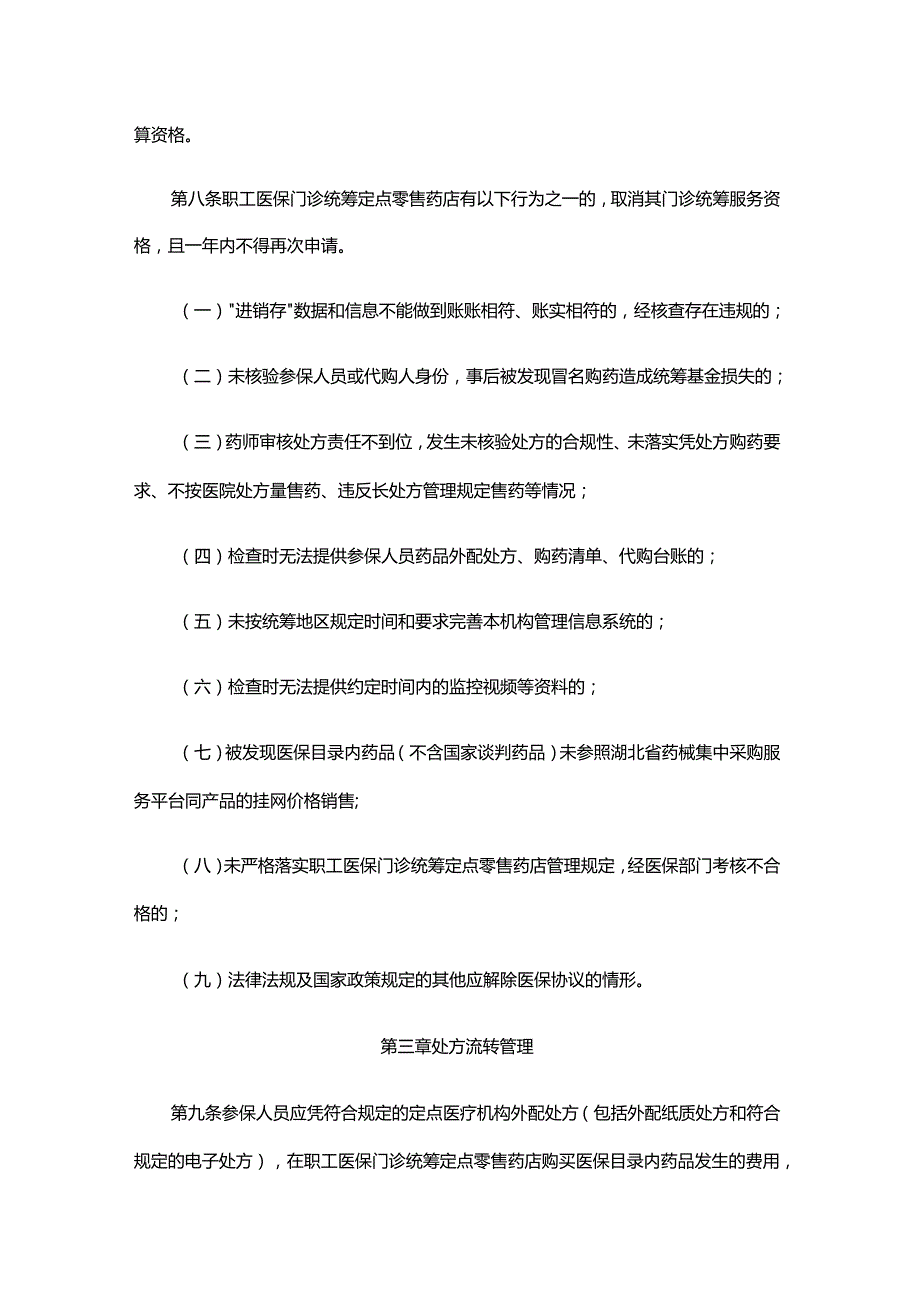 算资格。

第八条职工医保门诊统筹定点零售药店有以下行为之一的，取消其门诊统筹服务资格，且一年内不得再次申请。

（一）"进销存"数据和信息不能做到账账相符、账实相符的，经核查存在违规的；

（二）未核验参保人员或代购人身份，事后被发现冒名购药造成统筹基金损失的；

（三）药师审核处方责任不到位，发生未核验处方的合规性、未落实凭处方购药要求、不按医院处方量售药、违反长处方管理规定售药等情况；

（四）检查时无法提供参保人员药品外配处方、购药清单、代购台账的；

（五）未按统筹地区规定时间和要求完善本机构管理信息系统的；

（六）检查时无法提供约定时间内的监控视频等资料的；

（七）被发现医保目录内药品（不含国家谈判药品）未参照湖北省药械集中采购服务平台同产品的挂网价格销售;

（八）未严格落实职工医保门诊统筹定点零售药店管理规定，经医保部门考核不合格的；

（九）法律法规及国家政策规定的其他应解除医保协议的情形。

第三章处方流转管理

第九条参保人员应凭符合规定的定点医疗机构外配处方（包括外配纸质处方和符合规定的电子处方），在职工医保门诊统筹定点零售药店购买医保目录内药品发生的费用，